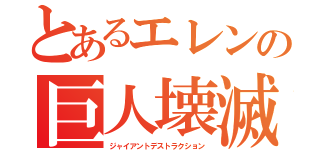 とあるエレンの
巨人壊滅
ジャイアントデストラクション